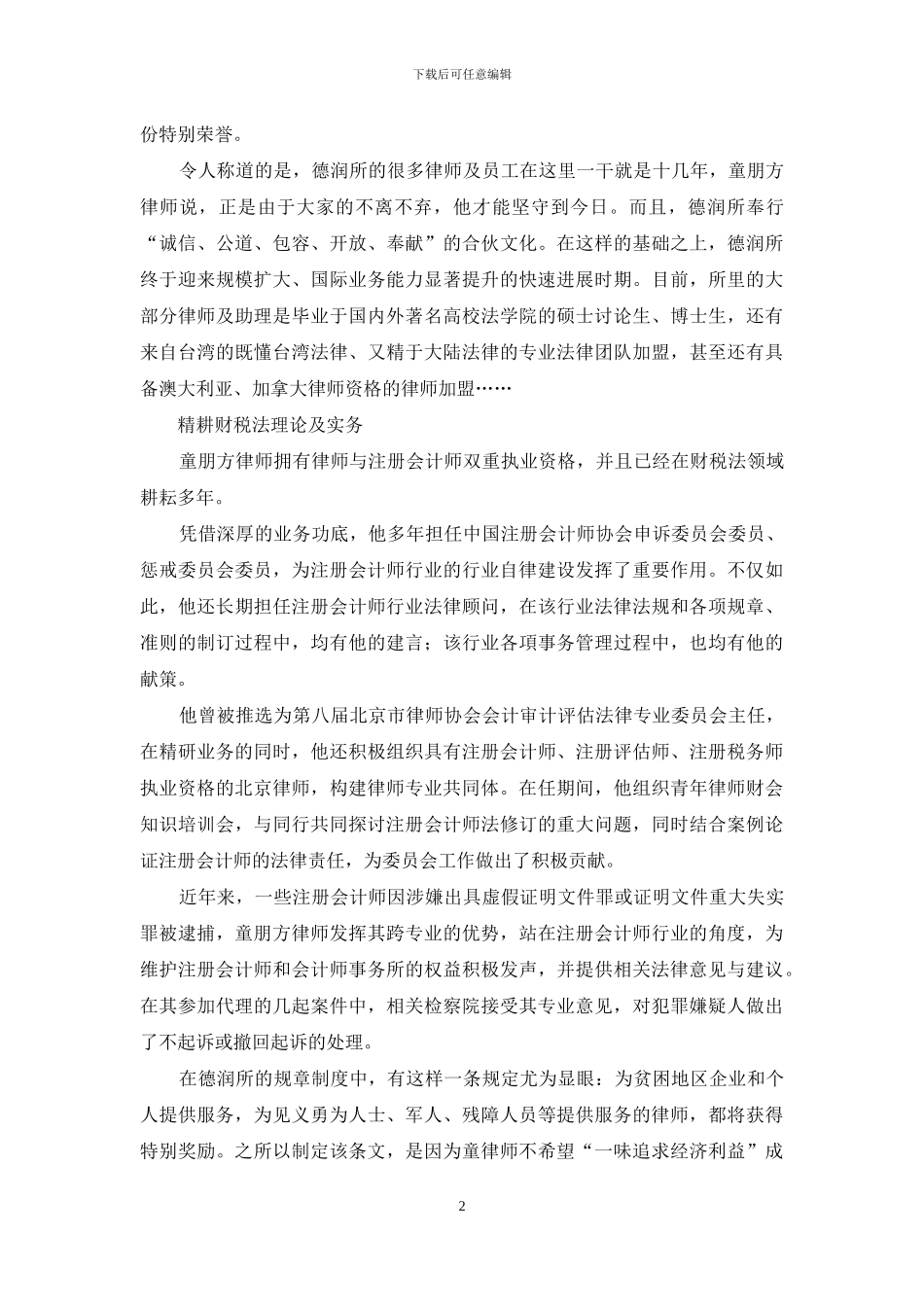 下载后可任意编辑

份特别荣誉。

令人称道的是，德润所的很多律师及员工在这里一干就是十几年，童朋方律师说，正是由于大家的不离不弃，他才能坚守到今日。而且，德润所奉行“诚信、公道、包容、开放、奉献”的合伙文化。在这样的基础之上，德润所终于迎来规模扩大、国际业务能力显著提升的快速进展时期。目前，所里的大部分律师及助理是毕业于国内外著名高校法学院的硕士讨论生、博士生，还有来自台湾的既懂台湾法律、又精于大陆法律的专业法律团队加盟，甚至还有具备澳大利亚、加拿大律师资格的律师加盟……

精耕财税法理论及实务

童朋方律师拥有律师与注册会计师双重执业资格，并且已经在财税法领域耕耘多年。

凭借深厚的业务功底，他多年担任中国注册会计师协会申诉委员会委员、惩戒委员会委员，为注册会计师行业的行业自律建设发挥了重要作用。不仅如此，他还长期担任注册会计师行业法律顾问，在该行业法律法规和各项规章、准则的制订过程中，均有他的建言；该行业各项事务管理过程中，也均有他的献策。

他曾被推选为第八届北京市律师协会会计审计评估法律专业委员会主任，在精研业务的同时，他还积极组织具有注册会计师、注册评估师、注册税务师执业资格的北京律师，构建律师专业共同体。在任期间，他组织青年律师财会知识培训会，与同行共同探讨注册会计师法修订的重大问题，同时结合案例论证注册会计师的法律责任，为委员会工作做出了积极贡献。

近年来，一些注册会计师因涉嫌出具虚假证明文件罪或证明文件重大失实罪被逮捕，童朋方律师发挥其跨专业的优势，站在注册会计师行业的角度，为维护注册会计师和会计师事务所的权益积极发声，并提供相关法律意见与建议。在其参加代理的几起案件中，相关检察院接受其专业意见，对犯罪嫌疑人做出了不起诉或撤回起诉的处理。

在德润所的规章制度中，有这样一条规定尤为显眼：为贫困地区企业和个人提供服务，为见义勇为人士、军人、残障人员等提供服务的律师，都将获得特别奖励。之所以制定该条文，是因为童律师不希望“一味追求经济利益”成

2